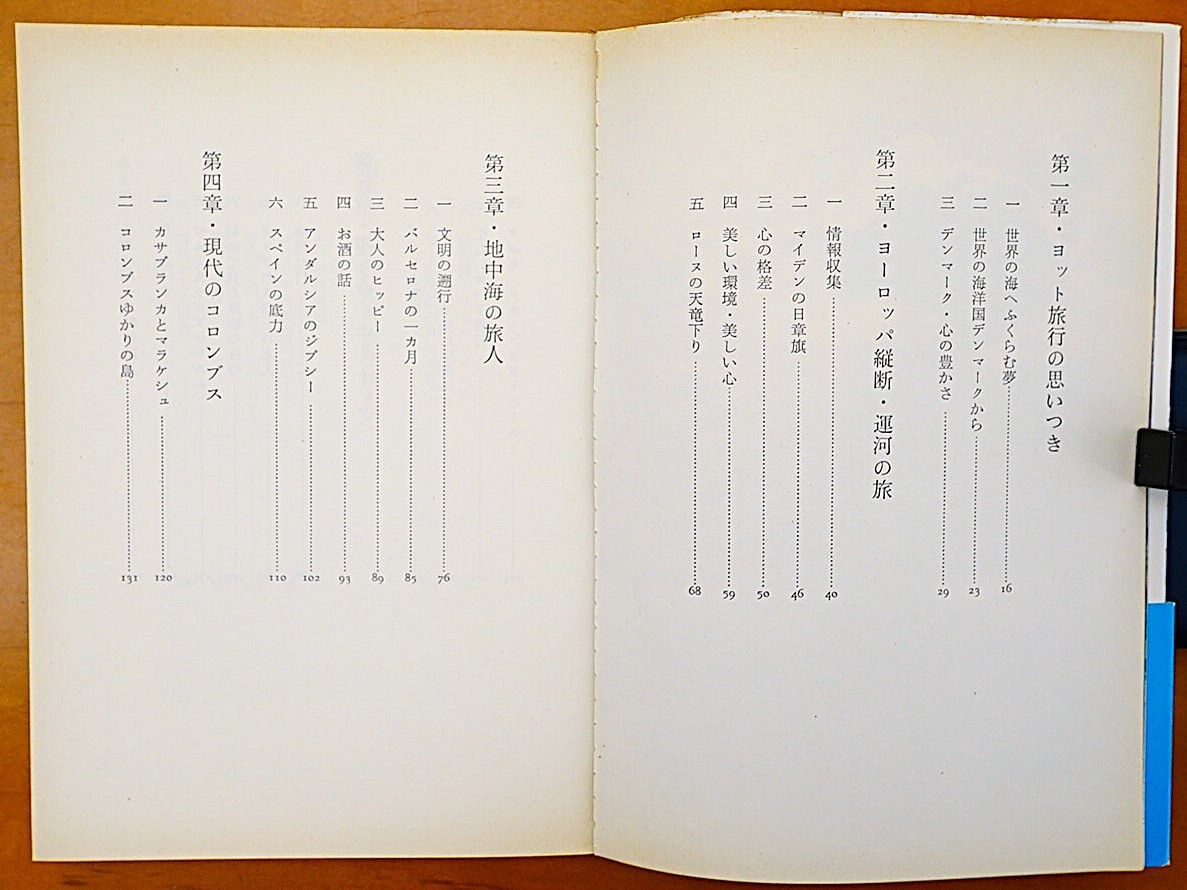 第一章・ヨット旅行の思いつき

一　世界の海へふくらむ夢……16
二　世界の海洋国デンマークから……23
三　デンマーク・心の豊かさ……29

第二章・ヨーロッパ縦断・運河の旅

一　情報収集……40
二　マイデンの日章旗……46
三　心の格差……50
四　美しい環境・美しい心……59
五　ローヌの天竜下り……68

第三章・地中海の旅人

一　文明の遡行……76
二　バルセロナの一カ月……85
三　大人のヒッピー……89
四　お酒の話……93
五　アンダルシアのジプシー……102
六　スペインの底力……110

第四章・現代のコロンブス

一　カサブランカとマラケシュ……120
二　コロンブスゆかりの島……131